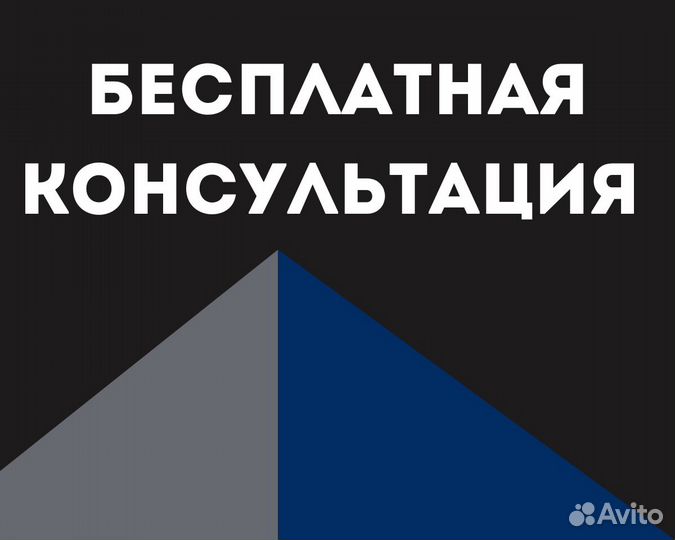 БЕСПЛАТНАЯ КОНСУЛЬТАЦИЯ

Avito